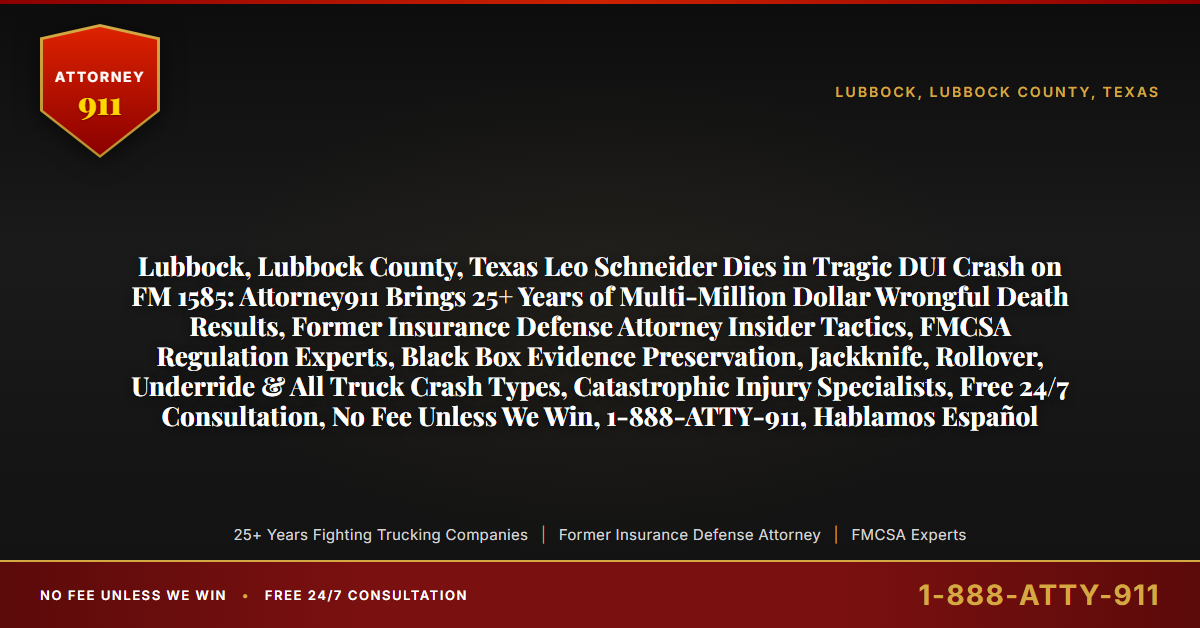 ATTORNEY 911

LUBBOCK, LUBBOCK COUNTY, TEXAS

Lubbock, Lubbock County, Texas Leo Schneider Dies in Tragic DUI Crash on FM 1585: Attorney911 Brings 25+ Years of Multi-Million Dollar Wrongful Death Results, Former Insurance Defense Attorney Insider Tactics, FMCSA Regulation Experts, Black Box Evidence Preservation, Jackknife, Rollover, Underride & All Truck Crash Types, Catastrophic Injury Specialists, Free 24/7 Consultation, No Fee Unless We Win, 1-888-ATTY-911, Hablamos Español

25+ Years Fighting Trucking Companies | Former Insurance Defense Attorney | FMCSA Experts

NO FEE UNLESS WE WIN • FREE 24/7 CONSULTATION

1-888-ATTY-911